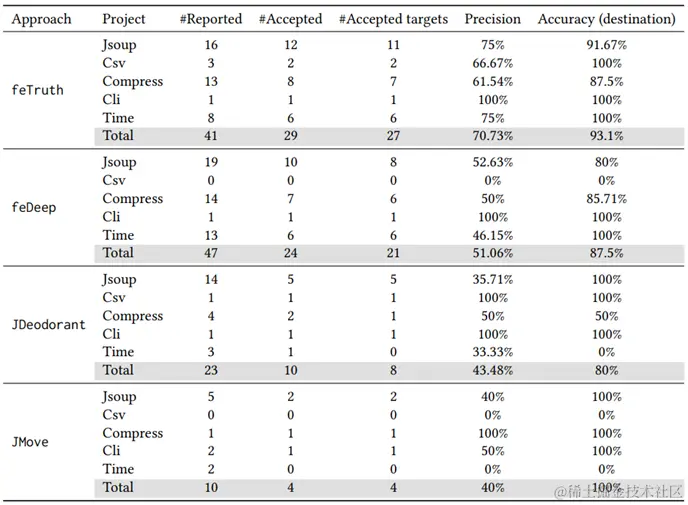 | Approach | Project | #Reported | #Accepted | #Accepted targets | Precision | Accuracy (destination) |
|---|---|---|---|---|---|---|
| feTruth | Jsoup | 16 | 12 | 11 | 75% | 91.67% |
| | Csv | 3 | 2 | 2 | 66.67% | 100% |
| | Compress | 13 | 8 | 7 | 61.54% | 87.5% |
| | Cli | 1 | 1 | 1 | 100% | 100% |
| | Time | 8 | 6 | 6 | 75% | 100% |
| | Total | 41 | 29 | 27 | 70.73% | 93.1% |
| feDeep | Jsoup | 19 | 10 | 8 | 52.63% | 80% |
| | Csv | 0 | 0 | 0 | 0% | 0% |
| | Compress | 14 | 7 | 6 | 50% | 85.71% |
| | Cli | 1 | 1 | 1 | 100% | 100% |
| | Time | 13 | 6 | 6 | 46.15% | 100% |
| | Total | 47 | 24 | 21 | 51.06% | 87.5% |
| JDeodorant | Jsoup | 14 | 5 | 5 | 35.71% | 100% |
| | Csv | 1 | 1 | 1 | 100% | 100% |
| | Compress | 4 | 2 | 1 | 50% | 50% |
| | Cli | 1 | 1 | 1 | 100% | 100% |
| | Time | 3 | 1 | 0 | 33.33% | 0% |
| | Total | 23 | 10 | 8 | 43.48% | 80% |
| JMove | Jsoup | 5 | 2 | 2 | 40% | 100% |
| | Csv | 0 | 0 | 0 | 0% | 0% |
| | Compress | 1 | 1 | 1 | 100% | 100% |
| | Cli | 2 | 1 | 1 | 50% | 100% |
| | Time | 2 | 0 | 0 | 0% | 0% |
| | Total | 10 | 4 | 4 | 40% | 100% |

@稀土掘金技术社区